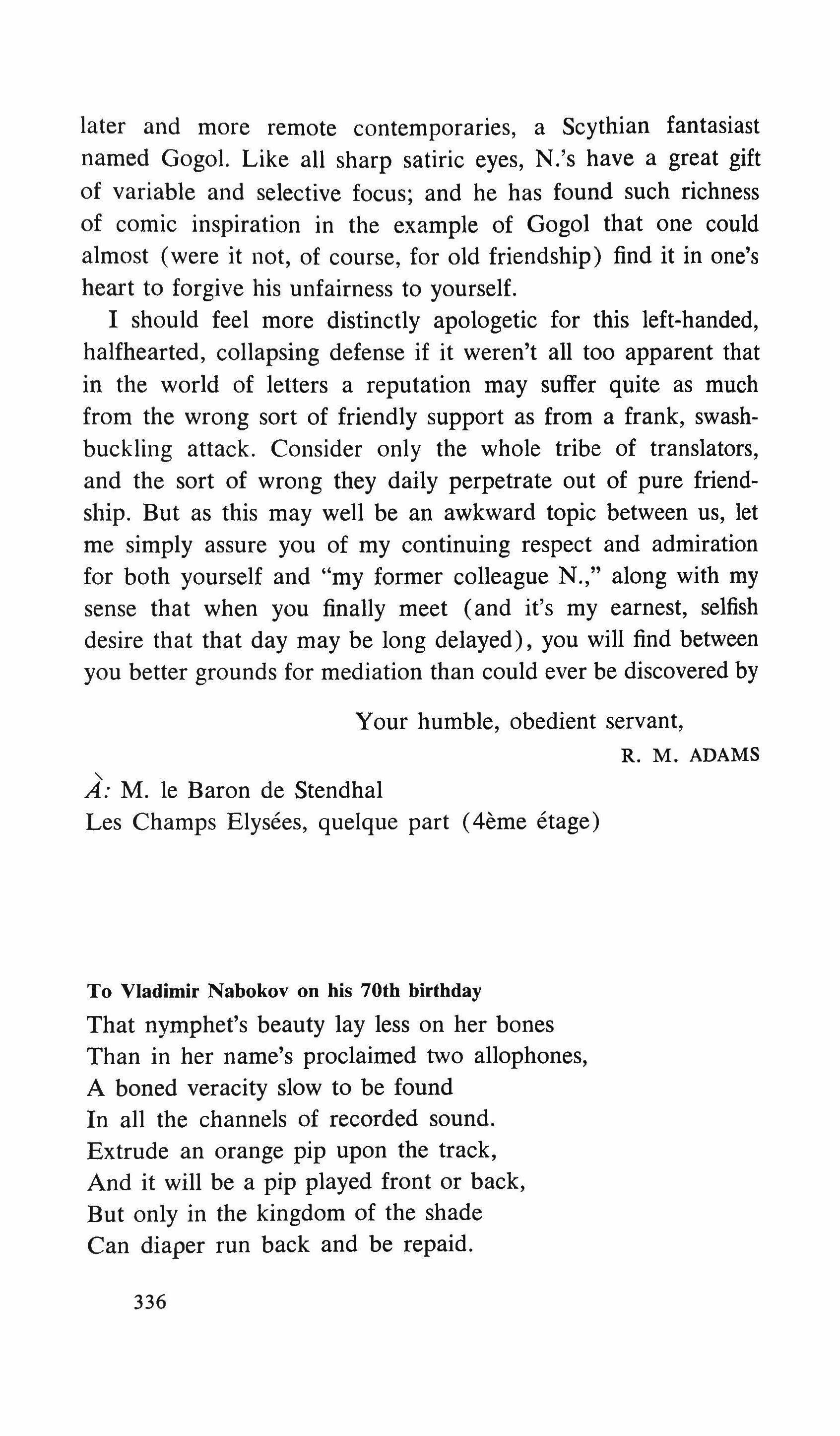 later and more remote contemporaries, a Scythian fantasiast named Gogol. Like all sharp satiric eyes, N.'s have a great gift of variable and selective focus; and he has found such richness of comic inspiration in the example of Gogol that one could almost (were it not, of course, for old friendship) find it in one's heart to forgive his unfairness to yourself.

I should feel more distinctly apologetic for this left-handed, halfhearted, collapsing defense if it weren't all too apparent that in the world of letters a reputation may suffer quite as much from the wrong sort of friendly support as from a frank, swashbuckling attack. Consider only the whole tribe of translators, and the sort of wrong they daily perpetrate out of pure friendship. But as this may well be an awkward topic between us, let me simply assure you of my continuing respect and admiration for both yourself and "my former colleague N.," along with my sense that when you finally meet (and it's my earnest, selfish desire that that day may be long delayed), you will find between you better grounds for mediation than could ever be discovered by

Your humble, obedient servant,

R. M. ADAMS

À: M. le Baron de Stendhal
Les Champs Elysées, quelque part (4ème étage)

To Vladimir Nabokov on his 70th birthday

That nymphet's beauty lay less on her bones
Than in her name's proclaimed two allophones,
A boned veracity slow to be found
In all the channels of recorded sound.
Extrude an orange pip upon the track,
And it will be a pip played front or back,
But only in the kingdom of the shade
Can diaper run back and be repaid.

336